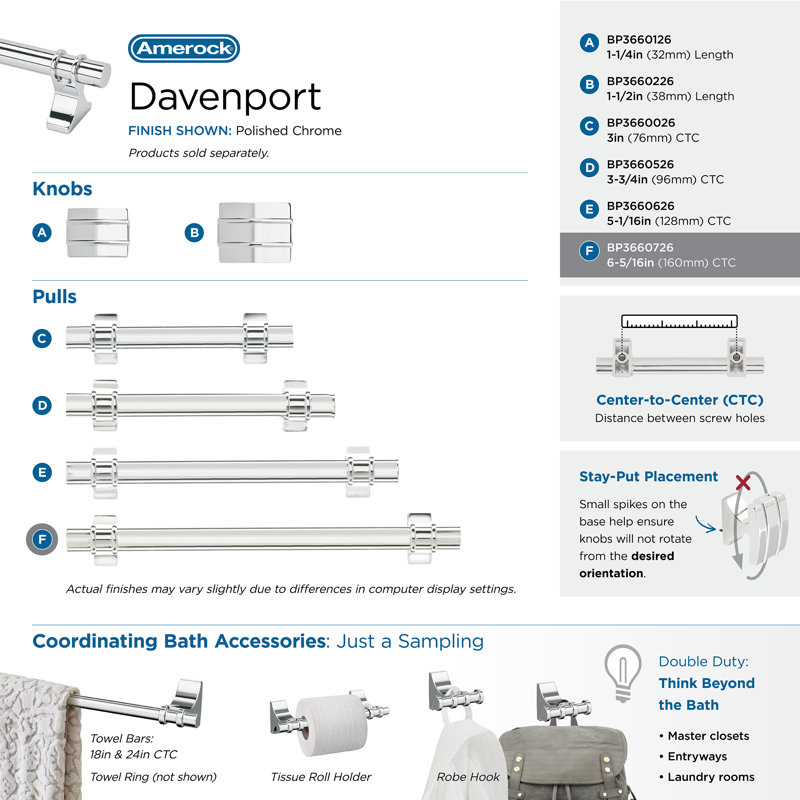 Amerock

Davenport

FINISH SHOWN: Polished Chrome

Products sold separately.

Knobs

A

B

Pulls

C

D

E

F

Actual finishes may vary slightly due to differences in computer display settings.

A BP3660126
1-1/4in (32mm) Length

B BP3660226
1-1/2in (38mm) Length

C BP3660026
3in (76mm) CTC

D BP3660526
3-3/4in (96mm) CTC

E BP3660626
5-1/16in (128mm) CTC

F BP3660726
6-5/16in (160mm) CTC

Center-to-Center (CTC)
Distance between screw holes

Stay-Put Placement

Small spikes on the base help ensure knobs will not rotate from the desired orientation.

Coordinating Bath Accessories: Just a Sampling

Towel Bars:
18in & 24in CTC

Towel Ring (not shown)

Tissue Roll Holder

Robe Hook

Double Duty:
Think Beyond the Bath

• Master closets
• Entryways
• Laundry rooms